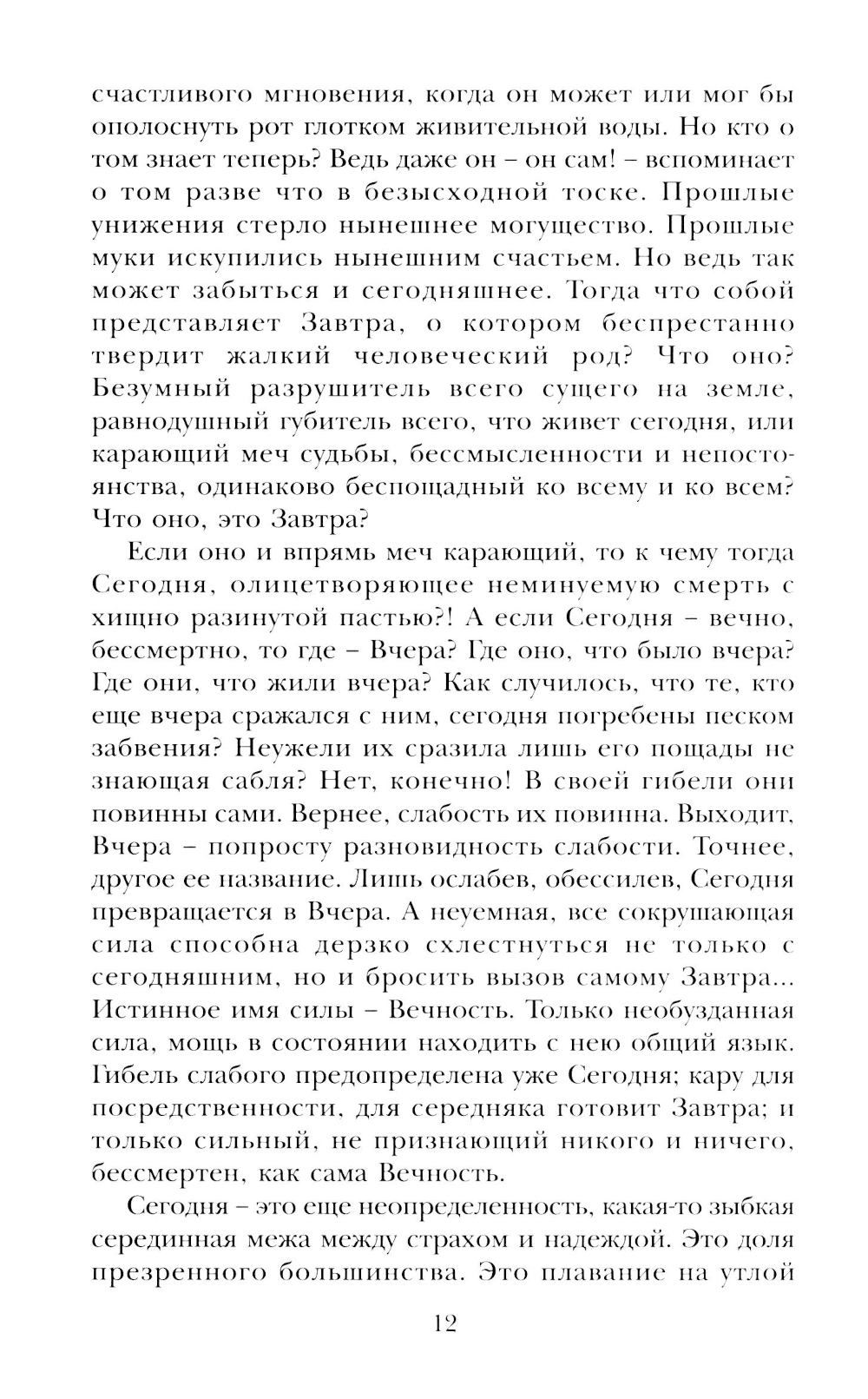 счастливого мгновения, когда он может или мог бы ополоснуть рот глотком живительной воды. Но кто о том знает теперь? Ведь даже он – он сам! – вспоминает о том разве что в безысходной тоске. Прошлые унижения стерло нынешнее могущество. Прошлые муки искупились нынешним счастьем. Но ведь так может забыться и сегодняшнее. Тогда что собой представляет Завтра, о котором беспрестанно твердит жалкий человеческий род? Что оно? Безумный разрушитель всего сущего на земле, равнодушный губитель всего, что живет сегодня, или карающий меч судьбы, бессмысленности и непостоянства, одинаково беспощадный ко всему и ко всем? Что оно, это Завтра?

Если оно и впрямь меч карающий, то к чему тогда Сегодня, олицетворяющее неминуемую смерть с хищно разинутой пастью?! А если Сегодня – вечно, бессмертно, то где – Вчера? Где оно, что было вчера? Где они, что жили вчера? Как случилось, что те, кто еще вчера сражался с ним, сегодня погребены песком забвения? Неужели их сразила лишь его пощады не знающая сабля? Нет, конечно! В своей гибели они повинны сами. Вернее, слабость их повинна. Выходит, Вчера – попросту разновидность слабости. Точнее, другое ее название. Лишь ослабев, обессилев, Сегодня превращается в Вчера. А неуемная, все сокрушающая сила способна дерзко схлестнуться не только с сегодняшним, но и бросить вызов самому Завтра... Истинное имя силы – Вечность. Только необузданная сила, мощь в состоянии находить с нею общий язык. Гибель слабого предопределена уже Сегодня; кару для посредственности, для середняка готовит Завтра; и только сильный, не признающий никого и ничего, бессмертен, как сама Вечность.

Сегодня – это еще неопределенность, какая-то зыбкая серединная межа между страхом и надеждой. Это доля презренного большинства. Это плавание на утлой

12